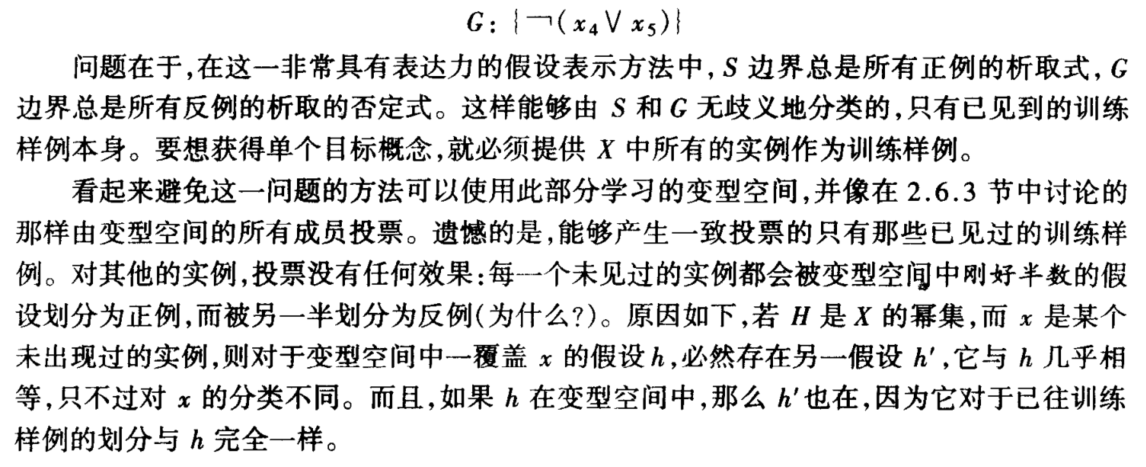 $G: \{\neg(x_4 \vee x_5)\}$

问题在于,在这一非常具有表达力的假设表示方法中,$S$ 边界总是所有正例的析取式,$G$ 边界总是所有反例的析取的否定式。这样能够由 $S$ 和 $G$ 无歧义地分类的,只有已见到的训练样例本身。要想获得单个目标概念,就必须提供 $X$ 中所有的实例作为训练样例。

看起来避免这一问题的方法可以使用此部分学习的变型空间,并像在 2.6.3 节中讨论的那样由变型空间的所有成员投票。遗憾的是,能够产生一致投票的只有那些已见过的训练样例。对其他的实例,投票没有任何效果:每一个未见过的实例都会被变型空间中刚好半数的假设划分为正例,而被另一半划分为反例(为什么?)。原因如下,若 $H$ 是 $X$ 的幂集,而 $x$ 是某个未出现过的实例,则对于变型空间中一覆盖 $x$ 的假设 $h$,必然存在另一假设 $h'$,它与 $h$ 几乎相等,只不过对 $x$ 的分类不同。而且,如果 $h$ 在变型空间中,那么 $h'$ 也在,因为它对于已往训练样例的划分与 $h$ 完全一样。